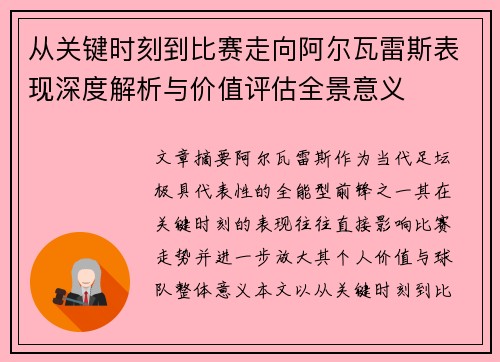 从关键时刻到比赛走向阿尔瓦雷斯表现深度解析与价值评估全景意义

文章摘要阿尔瓦雷斯作为当代足坛极具代表性的全能型前锋之一其在关键时刻的表现往往直接影响比赛走势并进一步放大其个人价值与球队整体意义本文以从关键时刻到比